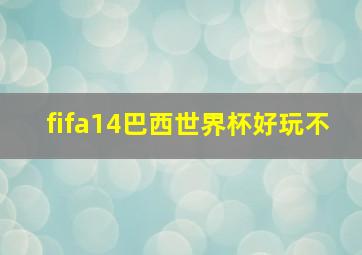 fifa14巴西世界杯好玩不